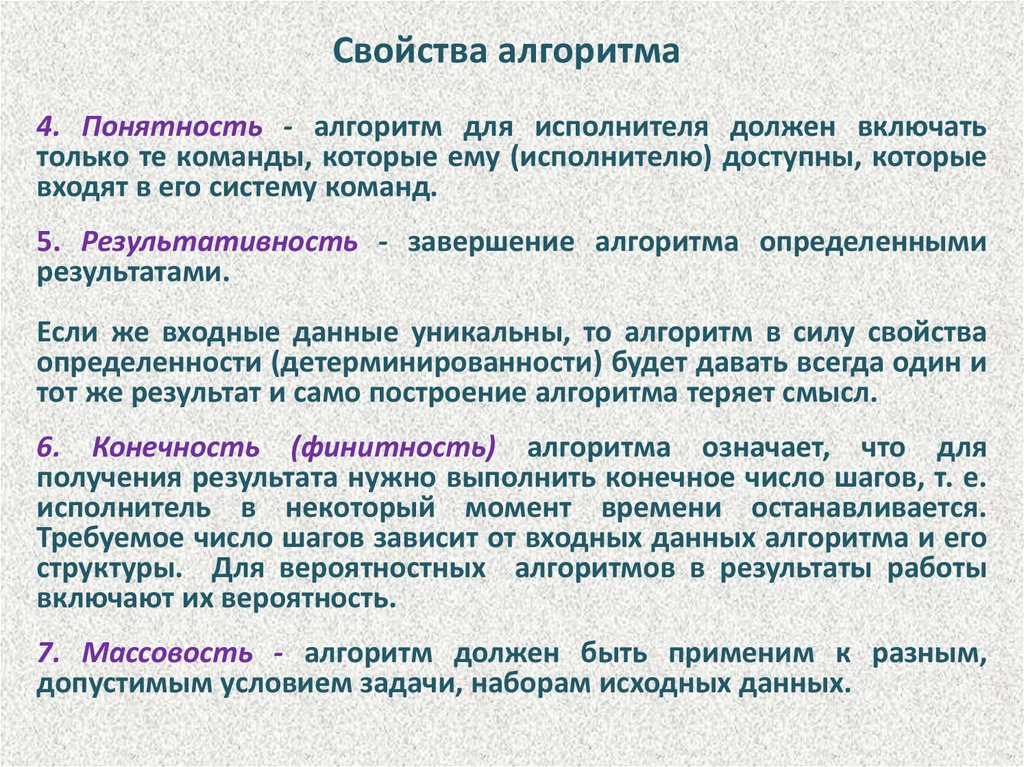 Свойства алгоритма

4. Понятность - алгоритм для исполнителя должен включать только те команды, которые ему (исполнителю) доступны, которые входят в его систему команд.

5. Результативность - завершение алгоритма определенными результатами.

Если же входные данные уникальны, то алгоритм в силу свойства определенности (детерминированности) будет давать всегда один и тот же результат и само построение алгоритма теряет смысл.

6. Конечность (финитность) алгоритма означает, что для получения результата нужно выполнить конечное число шагов, т. е. исполнитель в некоторый момент времени останавливается. Требуемое число шагов зависит от входных данных алгоритма и его структуры. Для вероятностных алгоритмов в результаты работы включают их вероятность.

7. Массовость - алгоритм должен быть применим к разным, допустимым условием задачи, наборам исходных данных.